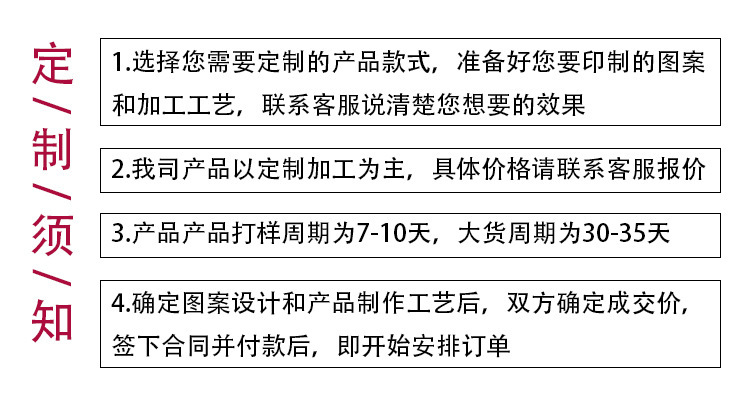 定/制/须/知

1.选择您需要定制的产品款式，准备好您要印制的图案和加工工艺，联系客服说清楚您想要的效果

2.我司产品以定制加工为主，具体价格请联系客服报价

3.产品产品打样周期为7-10天，大货周期为30-35天

4.确定图案设计和产品制作工艺后，双方确定成交价，签下合同并付款后，即开始安排订单